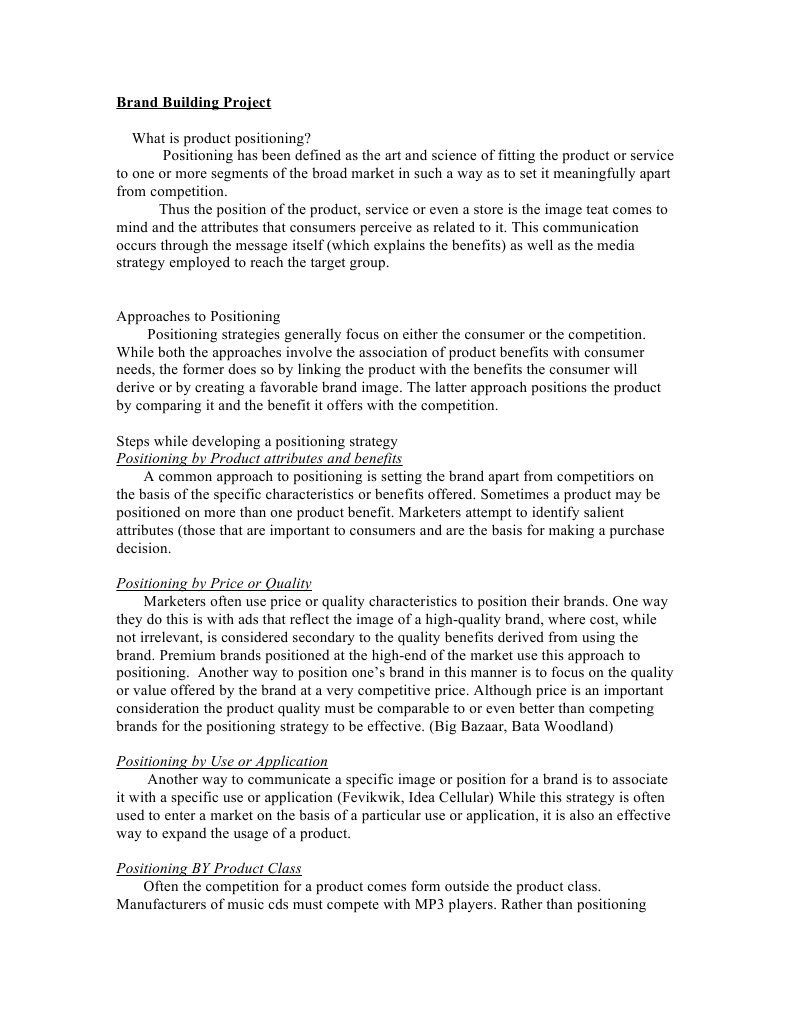 Brand Building Project

What is product positioning?

Positioning has been defined as the art and science of fitting the product or service to one or more segments of the broad market in such a way as to set it meaningfully apart from competition.

Thus the position of the product, service or even a store is the image teat comes to mind and the attributes that consumers perceive as related to it. This communication occurs through the message itself (which explains the benefits) as well as the media strategy employed to reach the target group.

Approaches to Positioning

Positioning strategies generally focus on either the consumer or the competition. While both the approaches involve the association of product benefits with consumer needs, the former does so by linking the product with the benefits the consumer will derive or by creating a favorable brand image. The latter approach positions the product by comparing it and the benefit it offers with the competition.

Steps while developing a positioning strategy
Positioning by Product attributes and benefits

A common approach to positioning is setting the brand apart from competitiors on the basis of the specific characteristics or benefits offered. Sometimes a product may be positioned on more than one product benefit. Marketers attempt to identify salient attributes (those that are important to consumers and are the basis for making a purchase decision.

Positioning by Price or Quality

Marketers often use price or quality characteristics to position their brands. One way they do this is with ads that reflect the image of a high-quality brand, where cost, while not irrelevant, is considered secondary to the quality benefits derived from using the brand. Premium brands positioned at the high-end of the market use this approach to positioning. Another way to position one's brand in this manner is to focus on the quality or value offered by the brand at a very competitive price. Although price is an important consideration the product quality must be comparable to or even better than competing brands for the positioning strategy to be effective. (Big Bazaar, Bata Woodland)

Positioning by Use or Application

Another way to communicate a specific image or position for a brand is to associate it with a specific use or application (Fevikwik, Idea Cellular) While this strategy is often used to enter a market on the basis of a particular use or application, it is also an effective way to expand the usage of a product.

Positioning BY Product Class

Often the competition for a product comes form outside the product class. Manufacturers of music cds must compete with MP3 players. Rather than positioning